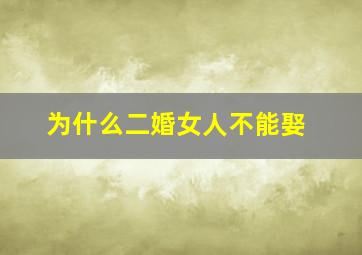 为什么二婚女人不能娶